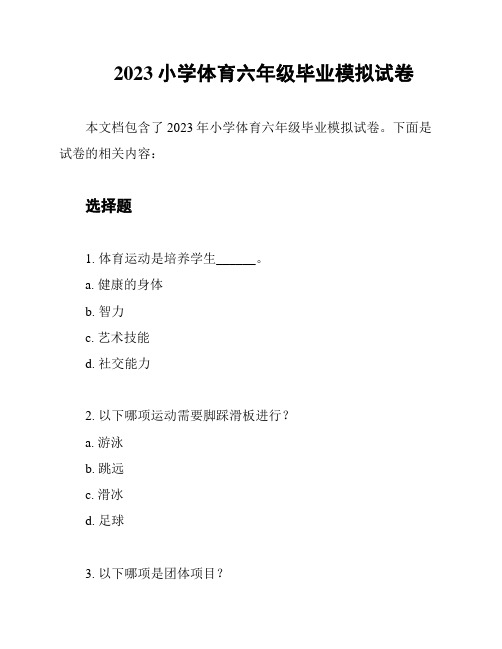 2023 小学体育六年级毕业模拟试卷

本文档包含了 2023 年小学体育六年级毕业模拟试卷。下面是试卷的相关内容：

选择题

1. 体育运动是培养学生______。

a. 健康的身体

b. 智力

c. 艺术技能

d. 社交能力

2. 以下哪项运动需要脚踩滑板进行？

a. 游泳

b. 跳远

c. 滑冰

d. 足球

3. 以下哪项是团体项目？